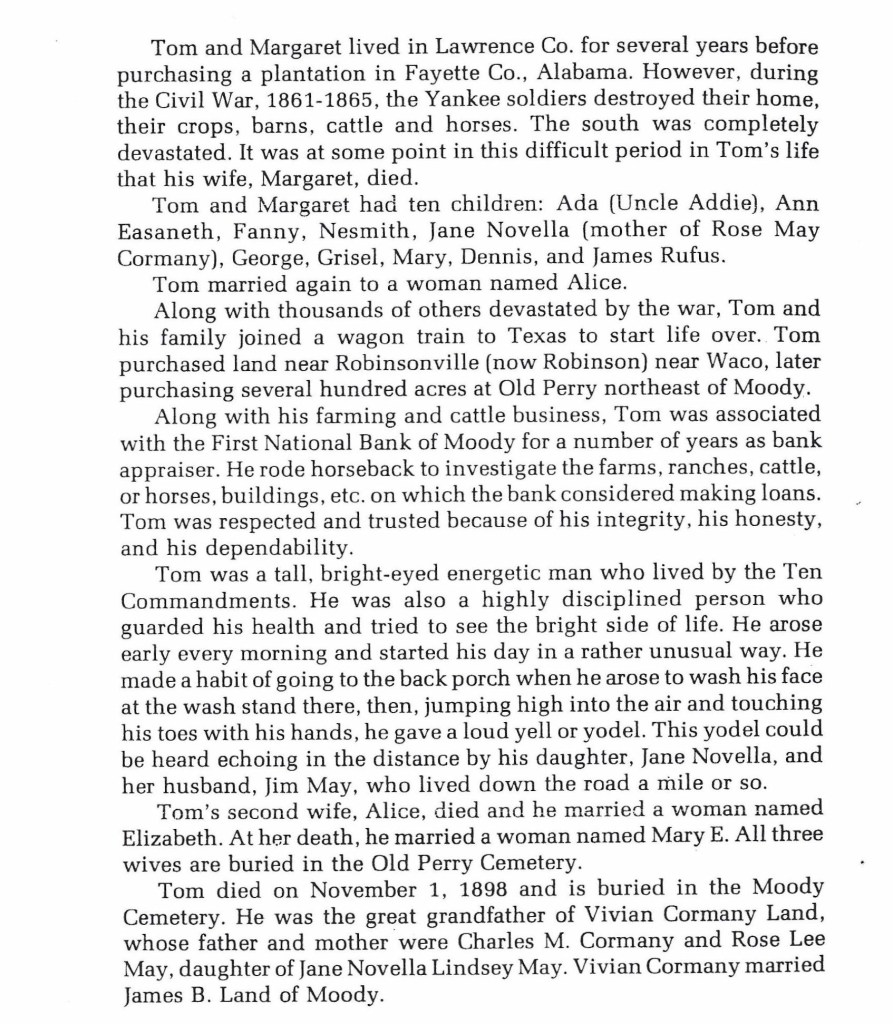 Tom and Margaret lived in Lawrence Co. for several years before purchasing a plantation in Fayette Co., Alabama. However, during the Civil War, 1861-1865, the Yankee soldiers destroyed their home, their crops, barns, cattle and horses. The south was completely devastated. It was at some point in this difficult period in Tom's life that his wife, Margaret, died.

Tom and Margaret had ten children: Ada (Uncle Addie), Ann Easaneth, Fanny, Nesmith, Jane Novella (mother of Rose May Cormany), George, Grisel, Mary, Dennis, and James Rufus.

Tom married again to a woman named Alice.

Along with thousands of others devastated by the war, Tom and his family joined a wagon train to Texas to start life over. Tom purchased land near Robinsonville (now Robinson) near Waco, later purchasing several hundred acres at Old Perry northeast of Moody.

Along with his farming and cattle business, Tom was associated with the First National Bank of Moody for a number of years as bank appraiser. He rode horseback to investigate the farms, ranches, cattle, or horses, buildings, etc. on which the bank considered making loans. Tom was respected and trusted because of his integrity, his honesty, and his dependability.

Tom was a tall, bright-eyed energetic man who lived by the Ten Commandments. He was also a highly disciplined person who guarded his health and tried to see the bright side of life. He arose early every morning and started his day in a rather unusual way. He made a habit of going to the back porch when he arose to wash his face at the wash stand there, then, jumping high into the air and touching his toes with his hands, he gave a loud yell or yodel. This yodel could be heard echoing in the distance by his daughter, Jane Novella, and her husband, Jim May, who lived down the road a mile or so.

Tom's second wife, Alice, died and he married a woman named Elizabeth. At her death, he married a woman named Mary E. All three wives are buried in the Old Perry Cemetery.

Tom died on November 1, 1898 and is buried in the Moody Cemetery. He was the great grandfather of Vivian Cormany Land, whose father and mother were Charles M. Cormany and Rose Lee May, daughter of Jane Novella Lindsey May. Vivian Cormany married James B. Land of Moody.